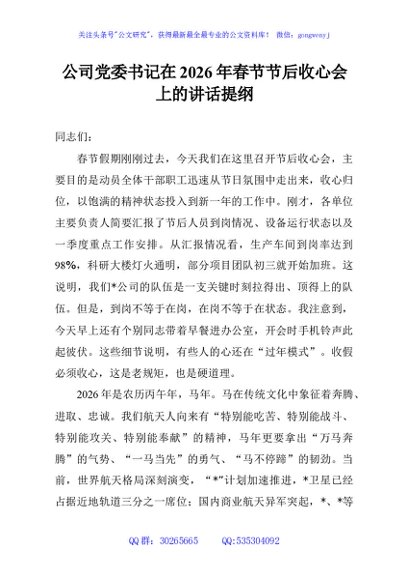 关注头条号"公文研究"，获得最新最全最专业的公文资料库！ 微信：gongwenyj

公司党委书记在2026年春节节后收心会上的讲话提纲

同志们：

春节假期刚刚过去，今天我们在这里召开节后收心会，主要目的是动员全体干部职工迅速从节日氛围中走出来，收心归位，以饱满的精神状态投入到新一年的工作中。刚才，各单位主要负责人简要汇报了节后人员到岗情况、设备运行状态以及一季度重点工作安排。从汇报情况看，生产车间到岗率达到98%，科研大楼灯火通明，部分项目团队初三就开始加班。这说明，我们*公司的队伍是一支关键时刻拉得出、顶得上的队伍。但是，到岗不等于在岗，在岗不等于在状态。我注意到，今天早上还有个别同志带着早餐进办公室，开会时手机铃声此起彼伏。这些细节说明，有些人的心还在“过年模式”。收假必须收心，这是老规矩，也是硬道理。

2026年是农历丙午年，马年。马在传统文化中象征着奔腾、进取、忠诚。我们航天人向来有“特别能吃苦、特别能战斗、特别能攻关、特别能奉献”的精神，马年更要拿出“万马奔腾”的气势、“一马当先”的勇气、“马不停蹄”的韧劲。当前，世界航天格局深刻演变，“*”计划加速推进，*卫星已经占据近地轨道三分之一席位；国内商业航天异军突起，*、*等

QQ群：30265665 QQ:535304092